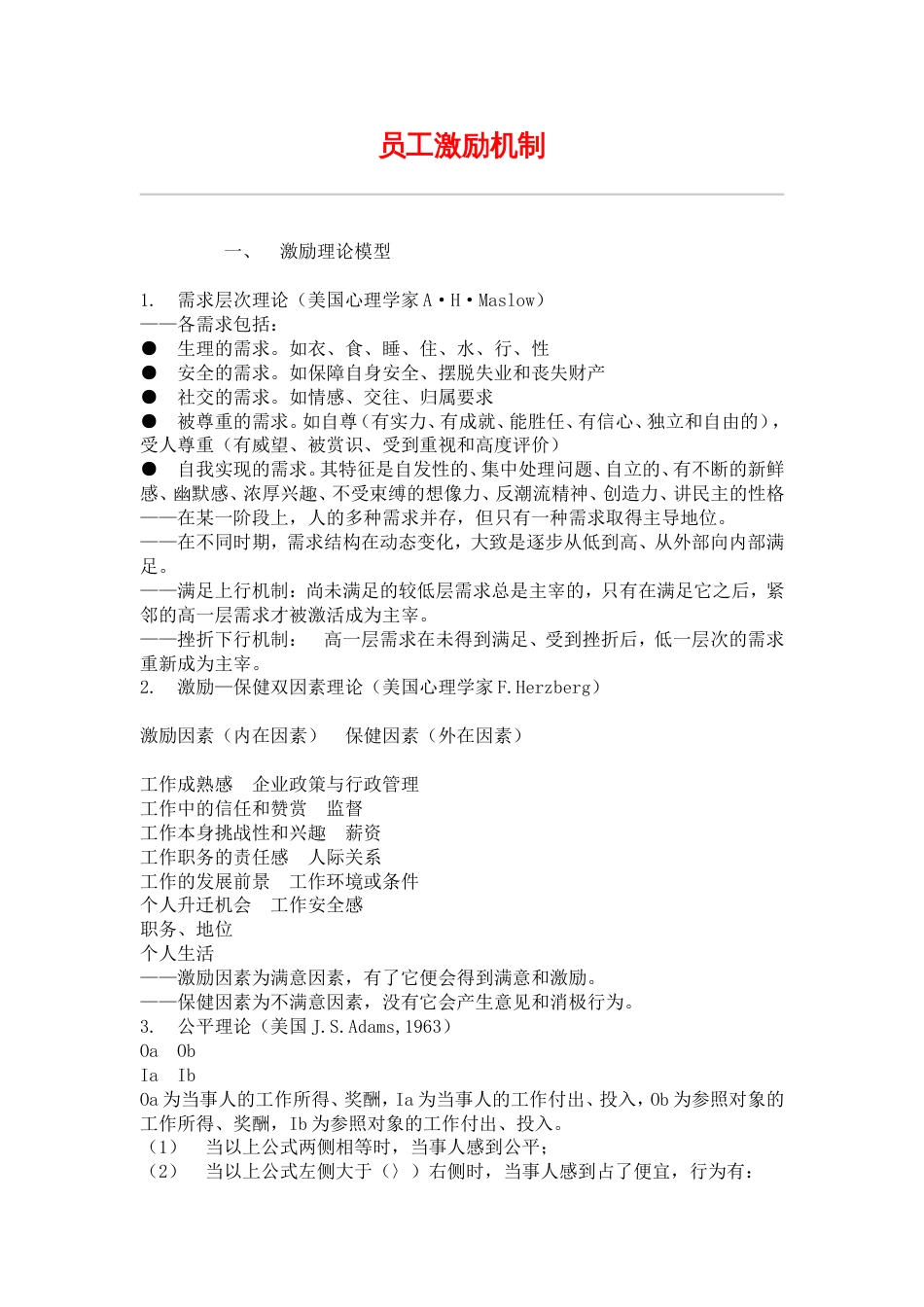 员工激励机制

一、　激励理论模型

1.　需求层次理论（美国心理学家 A·H·Maslow）
——各需求包括：
●　生理的需求。如衣、食、睡、住、水、行、性
●　安全的需求。如保障自身安全、摆脱失业和丧失财产
●　社交的需求。如情感、交往、归属要求
●　被尊重的需求。如自尊（有实力、有成就、能胜任、有信心、独立和自由的），受人尊重（有威望、被赏识、受到重视和高度评价）
●　自我实现的需求。其特征是自发性的、集中处理问题、自立的、有不断的新鲜感、幽默感、浓厚兴趣、不受束缚的想像力、反潮流精神、创造力、讲民主的性格
——在某一阶段上，人的多种需求并存，但只有一种需求取得主导地位。
——在不同时期，需求结构在动态变化，大致是逐步从低到高、从外部向内部满足。
——满足上行机制：尚未满足的较低层需求总是主宰的，只有在满足它之后，紧邻的高一层需求才被激活成为主宰。
——挫折下行机制：　高一层需求在未得到满足、受到挫折后，低一层次的需求重新成为主宰。
2.　激励—保健双因素理论（美国心理学家 F.Herzberg）

激励因素（内在因素）　保健因素（外在因素）

工作成熟感　企业政策与行政管理
工作中的信任和赞赏　监督
工作本身挑战性和兴趣　薪资
工作职务的责任感　人际关系
工作的发展前景　工作环境或条件
个人升迁机会　工作安全感
职务、地位
个人生活
——激励因素为满意因素，有了它便会得到满意和激励。
——保健因素为不满意因素，没有它会产生意见和消极行为。
3.　公平理论（美国 J.S.Adams，1963）
Oa　Ob
Ia　Ib
Oa 为当事人的工作所得、奖酬，Ia 为当事人的工作付出、投入，Ob 为参照对象的工作所得、奖酬，Ib 为参照对象的工作付出、投入。
（1）　当以上公式两侧相等时，当事人感到公平；
（2）　当以上公式左侧大于（〉）右侧时，当事人感到占了便宜，行为有：